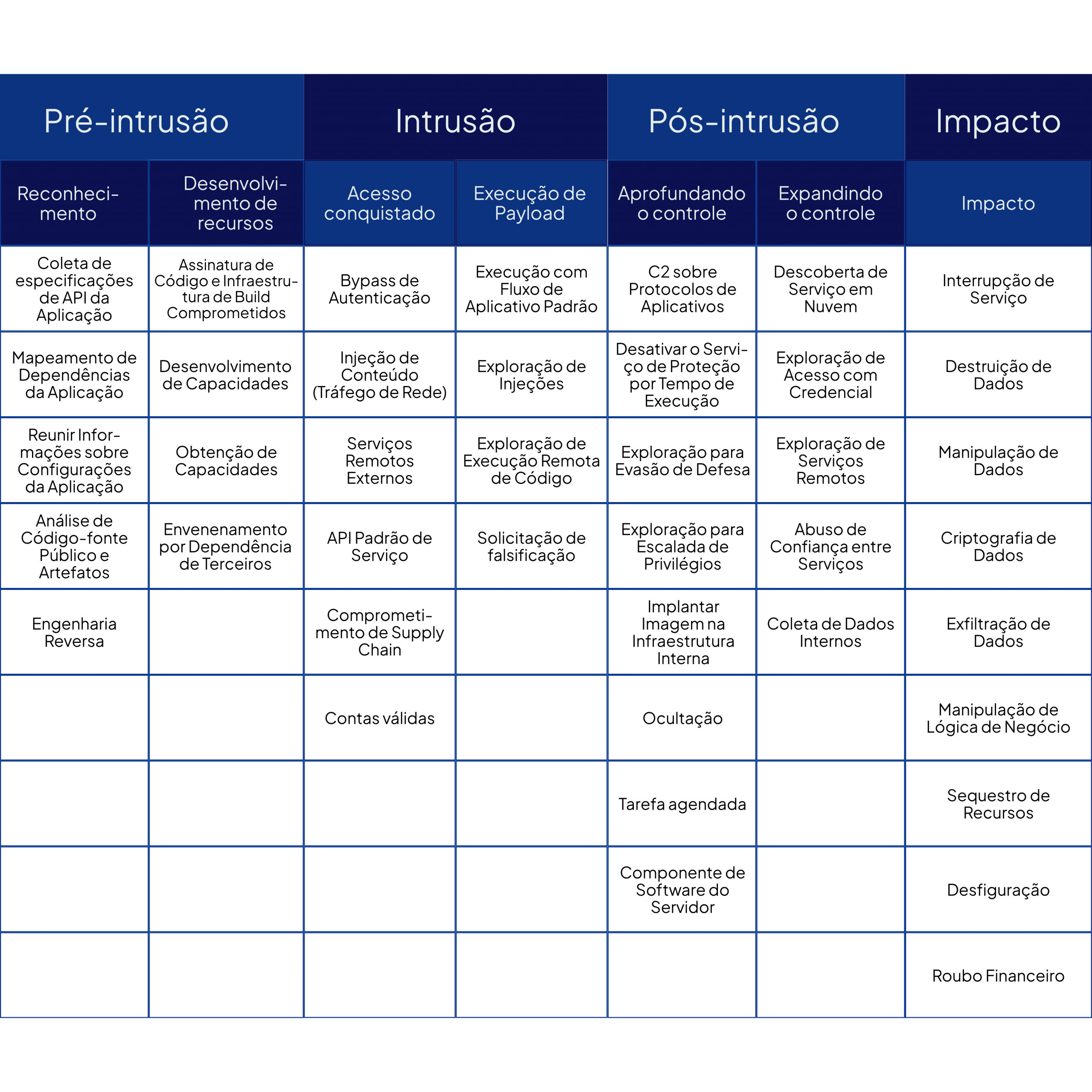 | Pré-intrusão | | Intrusão | | Pós-intrusão | | Impacto |
|---|---|---|---|---|---|---|
| Reconhecimento | Desenvolvimento de recursos | Acesso conquistado | Execução de Payload | Aprofundando o controle | Expandindo o controle | Impacto |
| Coleta de especificações de API da Aplicação | Assinatura de Código e Infraestrutura de Build Comprometidos | Bypass de Autenticação | Execução com Fluxo de Aplicativo Padrão | C2 sobre Protocolos de Aplicativos | Descoberta de Serviço em Nuvem | Interrupção de Serviço |
| Mapeamento de Dependências da Aplicação | Desenvolvimento de Capacidades | Injeção de Conteúdo (Tráfego de Rede) | Exploração de Injeções | Desativar o Serviço de Proteção por Tempo de Execução | Exploração de Acesso com Credencial | Destruição de Dados |
| Reunir Informações sobre Configurações da Aplicação | Obtenção de Capacidades | Serviços Remotos Externos | Exploração de Execução Remota de Código | Exploração para Evasão de Defesa | Exploração de Serviços Remotos | Manipulação de Dados |
| Análise de Código-fonte Público e Artefatos | Envenenamento por Dependência de Terceiros | API Padrão de Serviço | Solicitação de falsificação | Exploração para Escalada de Privilégios | Abuso de Confiança entre Serviços | Criptografia de Dados |
| Engenharia Reversa | | Comprometimento de Supply Chain | | Implantar Imagem na Infraestrutura Interna | Coleta de Dados Internos | Exfiltração de Dados |
| | | Contas válidas | | Ocultação | | Manipulação de Lógica de Negócio |
| | | | | Tarefa agendada | | Sequestro de Recursos |
| | | | | Componente de Software do Servidor | | Desfiguração |
| | | | | | | Roubo Financeiro |